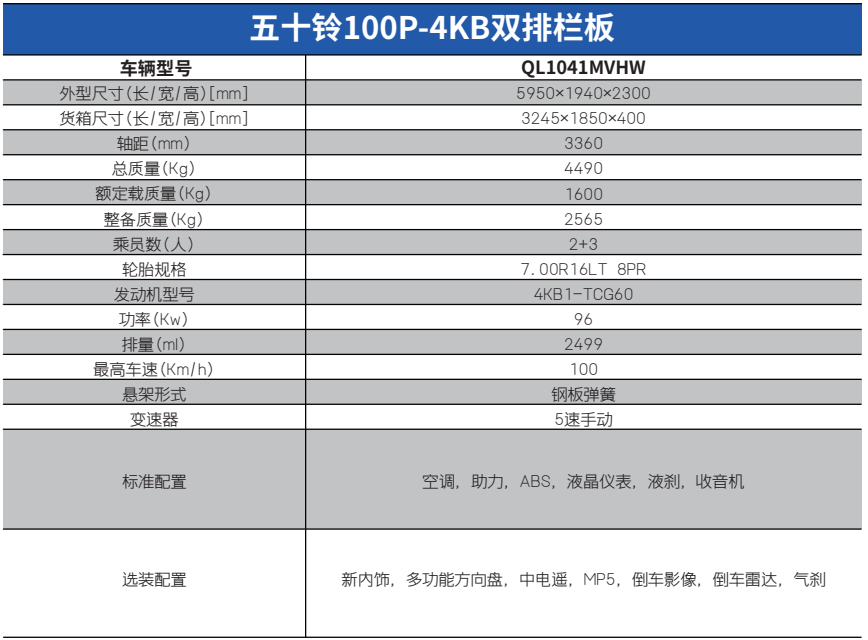 五十铃100P-4KB双排栏板

| 车辆型号 | QL1041MVHW |
|---|---|
| 外型尺寸(长/宽/高)[mm] | 5950×1940×2300 |
| 货箱尺寸(长/宽/高)[mm] | 3245×1850×400 |
| 轴距(mm) | 3360 |
| 总质量(Kg) | 4490 |
| 额定载质量(Kg) | 1600 |
| 整备质量(Kg) | 2565 |
| 乘员数(人) | 2+3 |
| 轮胎规格 | 7.00R16LT 8PR |
| 发动机型号 | 4KB1-TCG60 |
| 功率(Kw) | 96 |
| 排量(ml) | 2499 |
| 最高车速(Km/h) | 100 |
| 悬架形式 | 钢板弹簧 |
| 变速器 | 5速手动 |
| 标准配置 | 空调，助力，ABS，液晶仪表，液刹，收音机 |
| 选装配置 | 新内饰，多功能方向盘，中电遥，MP5，倒车影像，倒车雷达，气刹 |